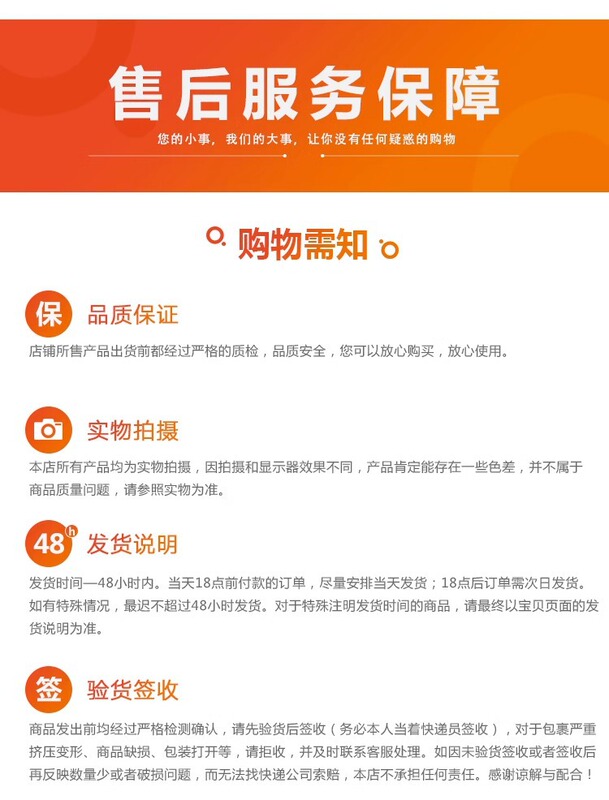 售后服务保障

您的小事，我们的大事，让你没有任何疑惑的购物

购物需知

保 品质保证

店铺所售产品出货前都经过严格的质检，品质安全，您可以放心购买，放心使用。

实物拍摄

本店所有产品均为实物拍摄，因拍摄和显示器效果不同，产品肯定能存在一些色差，并不属于商品质量问题，请参照实物为准。

48h 发货说明

发货时间—48小时内。当天18点前付款的订单，尽量安排当天发货；18点后订单需次日发货。如有特殊情况，最迟不超过48小时发货。对于特殊注明发货时间的商品，请最终以宝贝页面的发货说明为准。

签 验货签收

商品发出前均经过严格检测确认，请先验货后签收（务必本人当着快递员签收），对于包裹严重挤压变形、商品缺损、包装打开等，请拒收，并及时联系客服处理。如因未验货签收或者签收后再反映数量少或者破损问题，而无法找快递公司索赔，本店不承担任何责任。感谢谅解与配合！